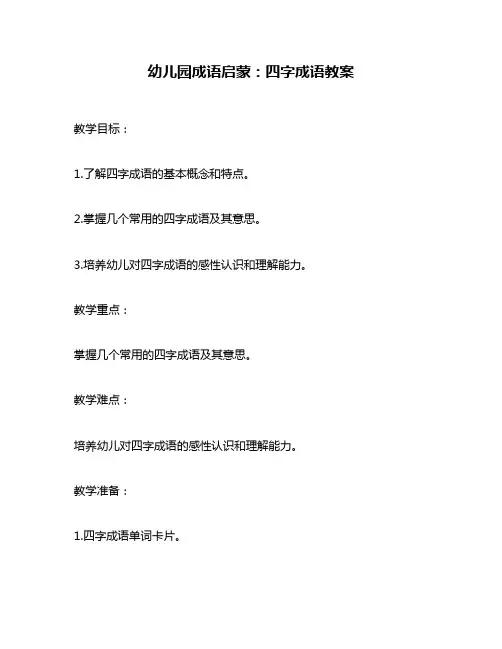 幼儿园成语启蒙：四字成语教案

教学目标：

1.了解四字成语的基本概念和特点。

2.掌握几个常用的四字成语及其意思。

3.培养幼儿对四字成语的感性认识和理解能力。

教学重点：

掌握几个常用的四字成语及其意思。

教学难点：

培养幼儿对四字成语的感性认识和理解能力。

教学准备：

1.四字成语单词卡片。